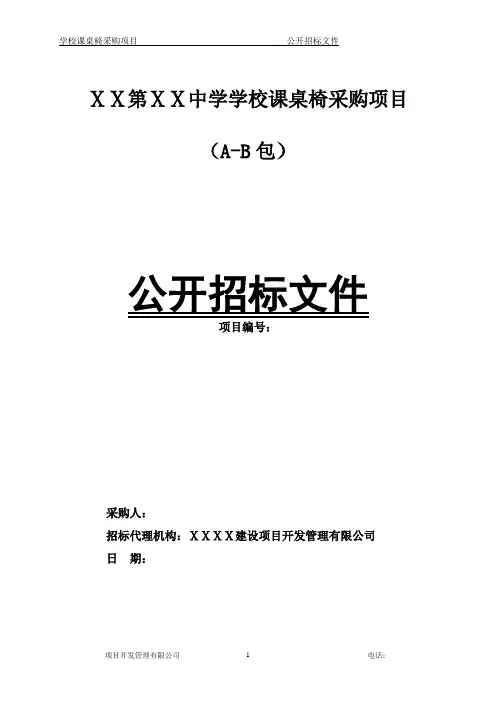 学校课桌椅采购项目 公开招标文件

ＸＸ第ＸＸ中学学校课桌椅采购项目

（A-B包）

公开招标文件

项目编号：

采购人：

招标代理机构：ＸＸＸＸ建设项目开发管理有限公司

日 期：

项目开发管理有限公司 1 电话：